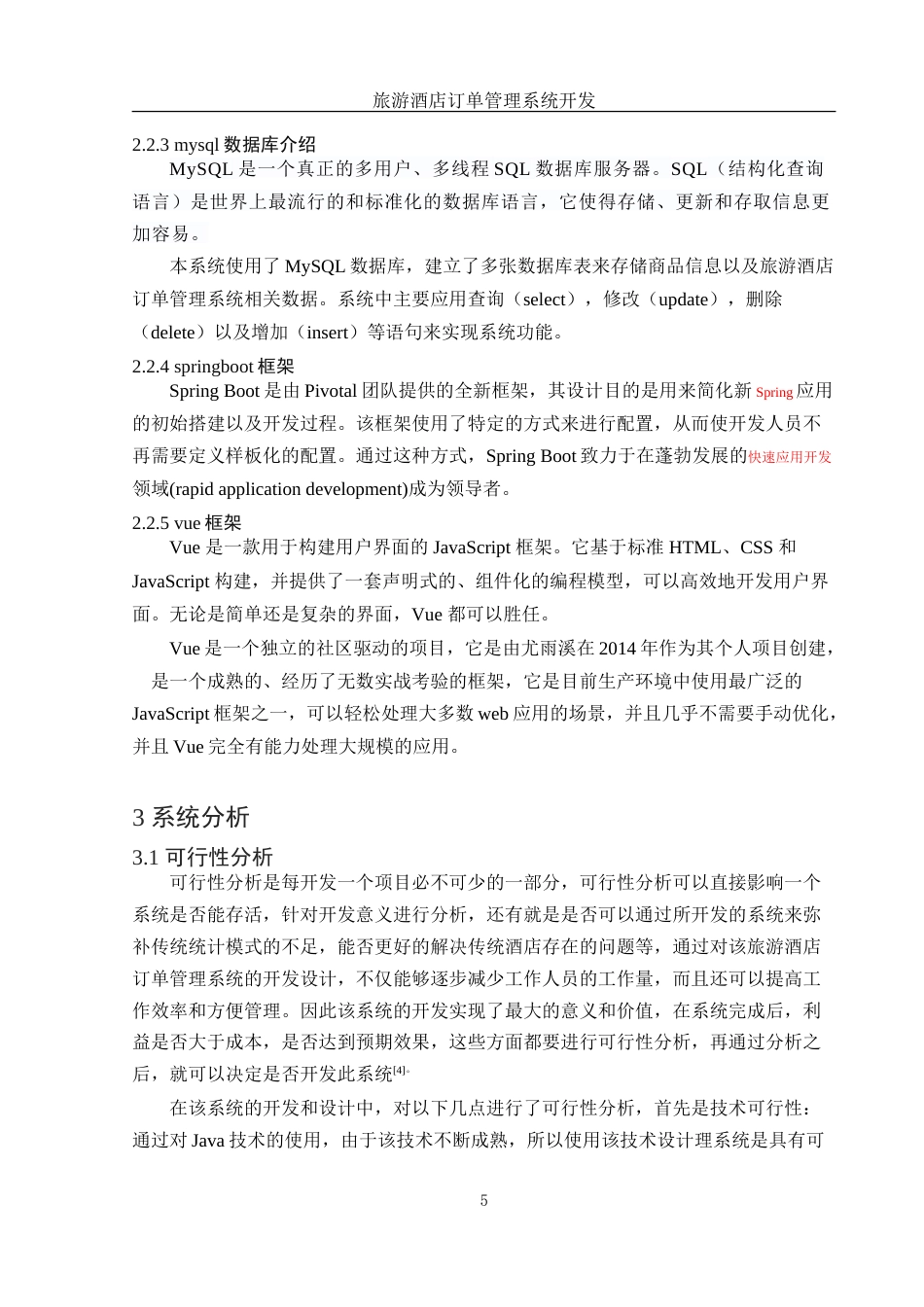 旅游酒店订单管理系统开发

2.2.3 mysql 数据库介绍

MySQL 是一个真正的多用户、多线程 SQL 数据库服务器。SQL（结构化查询语言）是世界上最流行的和标准化的数据库语言，它使得存储、更新和存取信息更加容易。

本系统使用了 MySQL 数据库，建立了多张数据库表来存储商品信息以及旅游酒店订单管理系统相关数据。系统中主要应用查询（select），修改（update），删除（delete）以及增加（insert）等语句来实现系统功能。

2.2.4 springboot 框架

Spring Boot 是由 Pivotal 团队提供的全新框架，其设计目的是用来简化新 Spring 应用的初始搭建以及开发过程。该框架使用了特定的方式来进行配置，从而使开发人员不再需要定义样板化的配置。通过这种方式，Spring Boot 致力于在蓬勃发展的快速应用开发领域(rapid application development)成为领导者。

2.2.5 vue 框架

Vue 是一款用于构建用户界面的 JavaScript 框架。它基于标准 HTML、CSS 和 JavaScript 构建，并提供了一套声明式的、组件化的编程模型，可以高效地开发用户界面。无论是简单还是复杂的界面，Vue 都可以胜任。

Vue 是一个独立的社区驱动的项目，它是由尤雨溪在 2014 年作为其个人项目创建，是一个成熟的、经历了无数实战考验的框架，它是目前生产环境中使用最广泛的 JavaScript 框架之一，可以轻松处理大多数 web 应用的场景，并且几乎不需要手动优化，并且 Vue 完全有能力处理大规模的应用。

3 系统分析

3.1 可行性分析

可行性分析是每开发一个项目必不可少的一部分，可行性分析可以直接影响一个系统是否能存活，针对开发意义进行分析，还有就是是否可以通过所开发的系统来弥补传统统计模式的不足，能否更好的解决传统酒店存在的问题等，通过对该旅游酒店订单管理系统的开发设计，不仅能够逐步减少工作人员的工作量，而且还可以提高工作效率和方便管理。因此该系统的开发实现了最大的意义和价值，在系统完成后，利益是否大于成本，是否达到预期效果，这些方面都要进行可行性分析，再通过分析之后，就可以决定是否开发此系统$^{[4]}$。

在该系统的开发和设计中，对以下几点进行了可行性分析，首先是技术可行性：通过对 Java 技术的使用，由于该技术不断成熟，所以使用该技术设计理系统是具有可

5